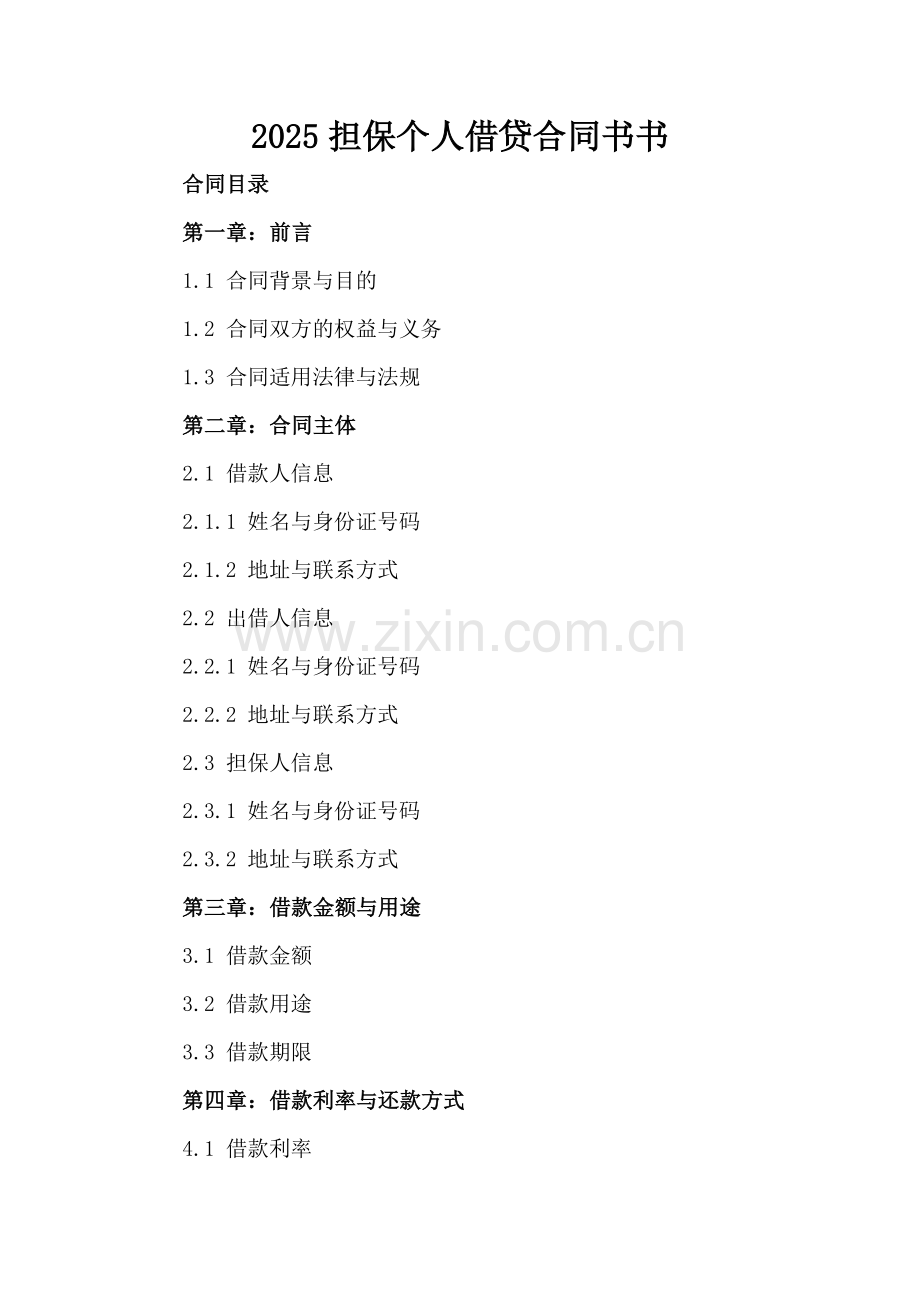 2025担保个人借贷合同书书

合同目录

第一章：前言

1.1 合同背景与目的

1.2 合同双方的权益与义务

1.3 合同适用法律与法规

第二章：合同主体

2.1 借款人信息

2.1.1 姓名与身份证号码

2.1.2 地址与联系方式

2.2 出借人信息

2.2.1 姓名与身份证号码

2.2.2 地址与联系方式

2.3 担保人信息

2.3.1 姓名与身份证号码

2.3.2 地址与联系方式

第三章：借款金额与用途

3.1 借款金额

3.2 借款用途

3.3 借款期限

第四章：借款利率与还款方式

4.1 借款利率

www.zixin.com.cn